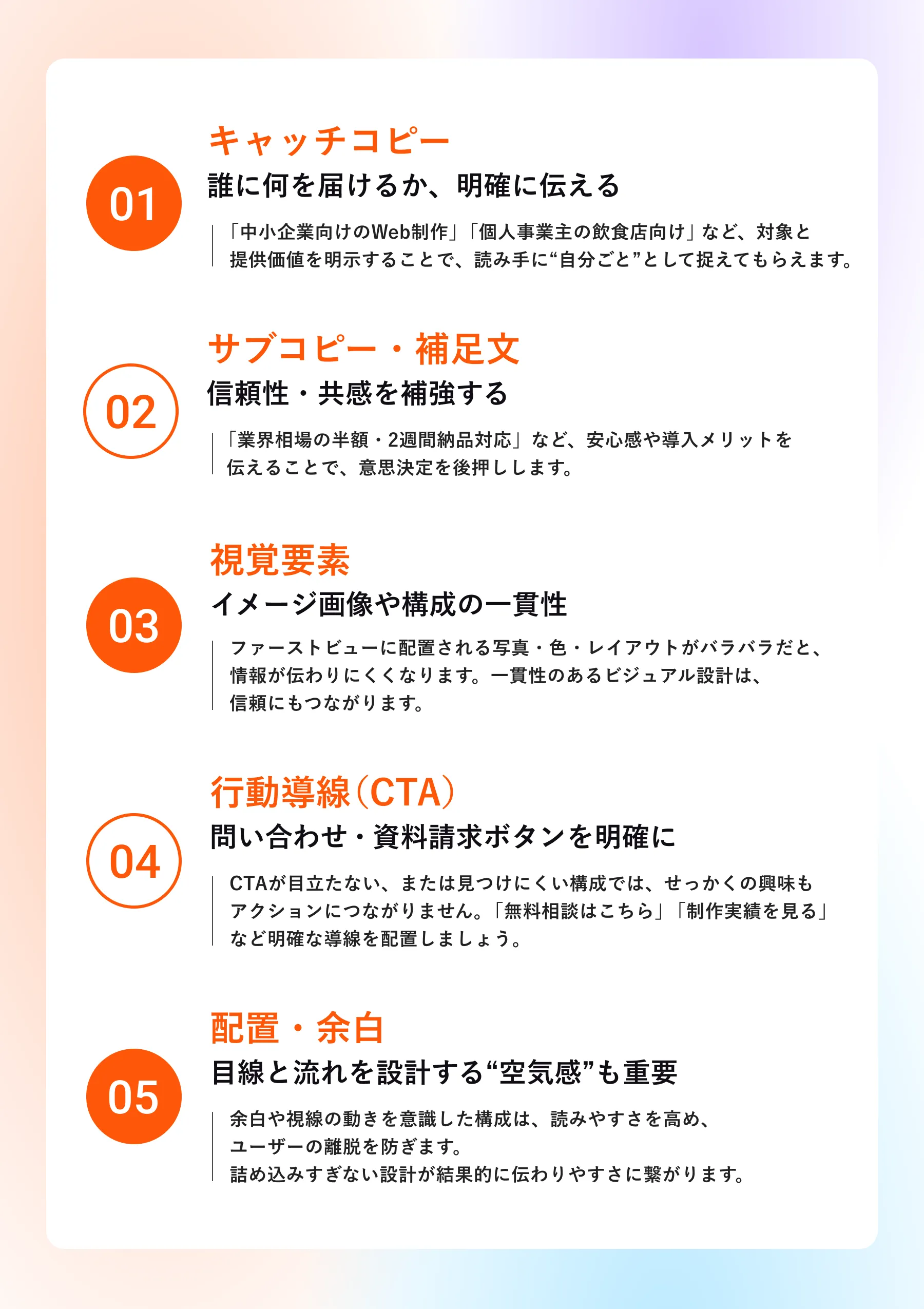 01

キャッチコピー

誰に何を届けるか、明確に伝える

「中小企業向けのWeb制作」「個人事業主の飲食店向け」など、対象と提供価値を明示することで、読み手に“自分ごと”として捉えてもらえます。

02

サブコピー・補足文

信頼性・共感を補強する

「業界相場の半額・2週間納品対応」など、安心感や導入メリットを伝えることで、意思決定を後押しします。

03

視覚要素

イメージ画像や構成の一貫性

ファーストビューに配置される写真・色・レイアウトがバラバラだと、情報が伝わりにくくなります。一貫性のあるビジュアル設計は、信頼にもつながります。

04

行動導線（CTA）

問い合わせ・資料請求ボタンを明確に

CTAが目立たない、または見つけにくい構成では、せっかくの興味もアクションにつながりません。「無料相談はこちら」「制作実績を見る」など明確な導線を配置しましょう。

05

配置・余白

目線と流れを設計する“空気感”も重要

余白や視線の動きを意識した構成は、読みやすさを高め、ユーザーの離脱を防ぎます。詰め込みすぎない設計が結果的に伝わりやすさに繋がります。